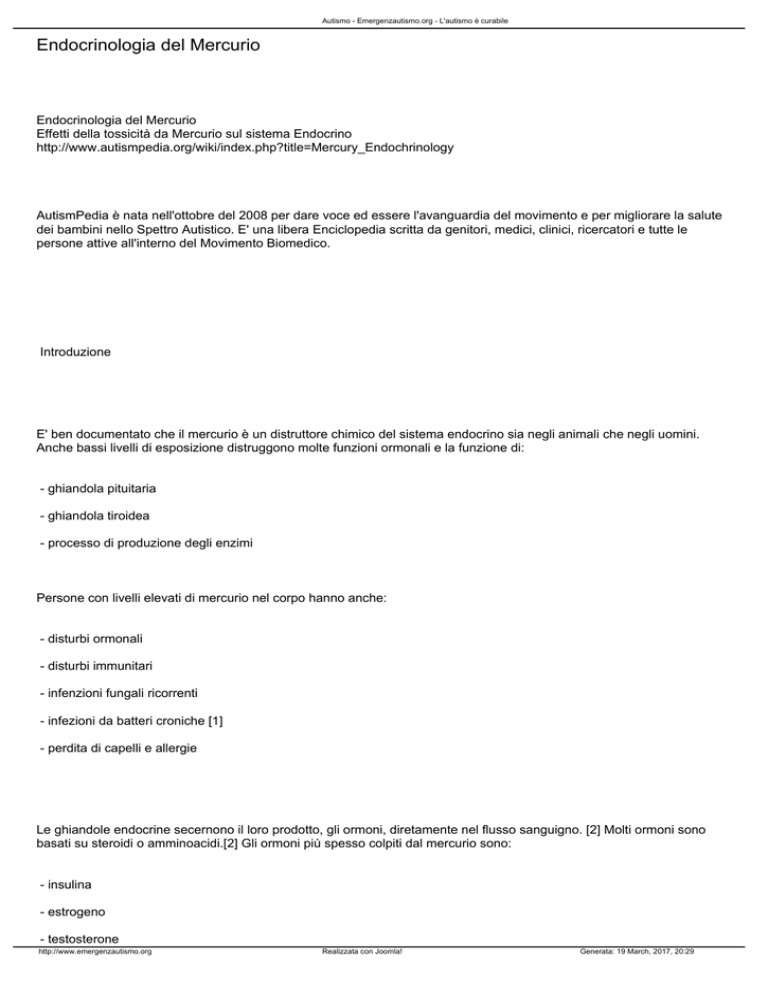 Autismo - Emergenzautismo.org - L'autismo è curabile

Endocrinologia del Mercurio

Endocrinologia del Mercurio
Effetti della tossicità da Mercurio sul sistema Endocrino
http://www.autismpedia.org/wiki/index.php?title=Mercury_Endochrinology

AutismPedia è nata nell'ottobre del 2008 per dare voce ed essere l'avanguardia del movimento e per migliorare la salute dei bambini nello Spettro Autistico. E' una libera Enciclopedia scritta da genitori, medici, clinici, ricercatori e tutte le persone attive all'interno del Movimento Biomedico.

Introduzione

E' ben documentato che il mercurio è un distruttore chimico del sistema endocrino sia negli animali che negli uomini. Anche bassi livelli di esposizione distruggono molte funzioni ormonali e la funzione di:

- ghiandola pituitaria

- ghiandola tiroidea

- processo di produzione degli enzimi

Persone con livelli elevati di mercurio nel corpo hanno anche:

- disturbi ormonali

- disturbi immunitari

- infenzioni fungali ricorrenti

- infezioni da batteri croniche [1]

- perdita di capelli e allergie

Le ghiandole endocrine secernono il loro prodotto, gli ormoni, diretamente nel flusso sanguigno. [2] Molti ormoni sono basati su steroidi o amminoacidi.[2] Gli ormoni più spesso colpiti dal mercurio sono:

- insulina

- estrogeno

- testosterone

http://www.emergenzautismo.org Realizzata con Joomla! Generata: 19 March, 2017, 20:29